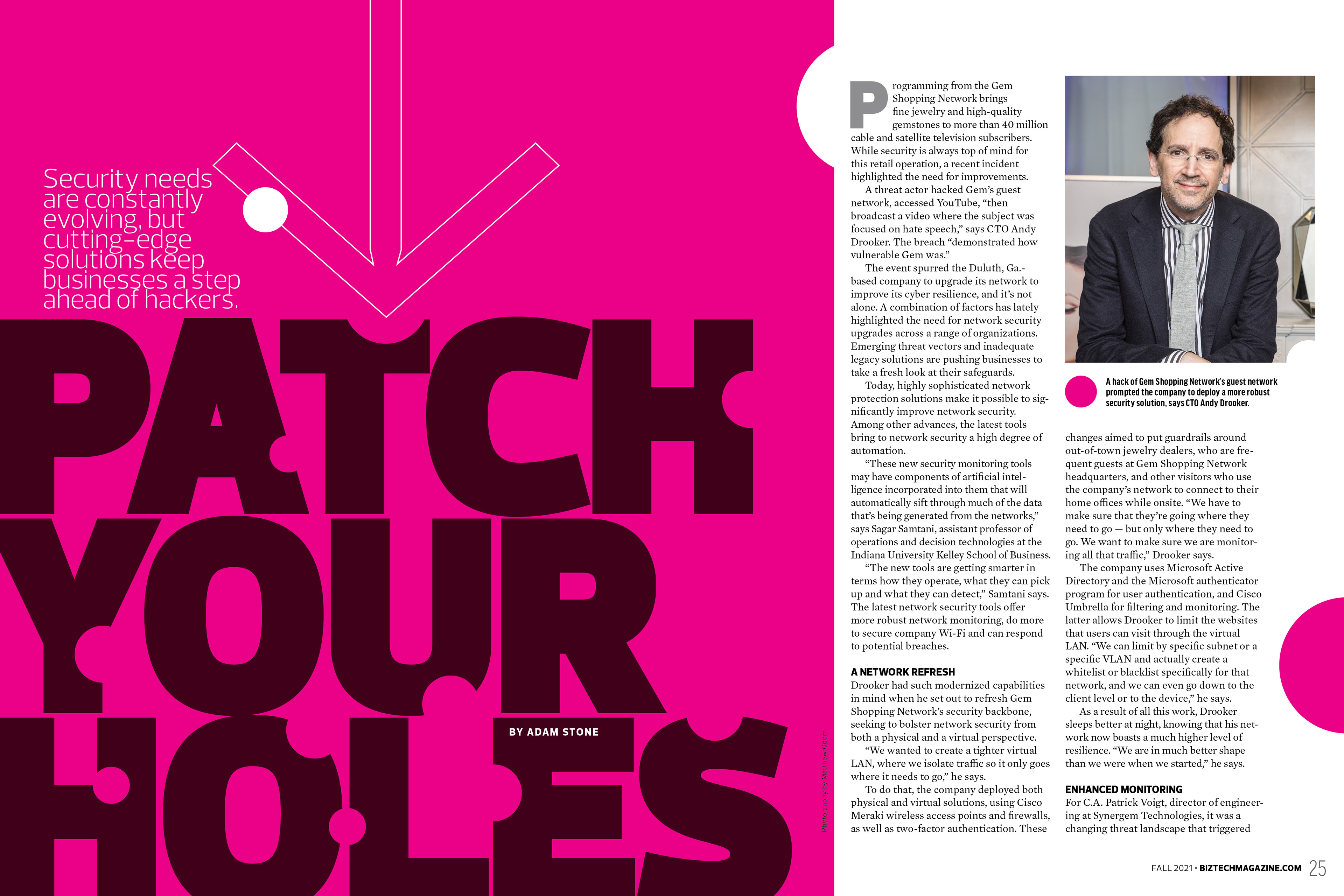 Security needs are constantly evolving, but cutting-edge solutions keep businesses a step ahead of hackers.

PATCH YOUR HOLES

BY ADAM STONE

Photography by Matthew Odom

Programming from the Gem Shopping Network brings fine jewelry and high-quality gemstones to more than 40 million cable and satellite television subscribers. While security is always top of mind for this retail operation, a recent incident highlighted the need for improvements.

A threat actor hacked Gem's guest network, accessed YouTube, "then broadcast a video where the subject was focused on hate speech," says CTO Andy Drooker. The breach "demonstrated how vulnerable Gem was."

The event spurred the Duluth, Ga.-based company to upgrade its network to improve its cyber resilience, and it's not alone. A combination of factors has lately highlighted the need for network security upgrades across a range of organizations. Emerging threat vectors and inadequate legacy solutions are pushing businesses to take a fresh look at their safeguards.

Today, highly sophisticated network protection solutions make it possible to significantly improve network security. Among other advances, the latest tools bring to network security a high degree of automation.

"These new security monitoring tools may have components of artificial intelligence incorporated into them that will automatically sift through much of the data that's being generated from the networks," says Sagar Samtani, assistant professor of operations and decision technologies at the Indiana University Kelley School of Business.

"The new tools are getting smarter in terms how they operate, what they can pick up and what they can detect," Samtani says. The latest network security tools offer more robust network monitoring, do more to secure company Wi-Fi and can respond to potential breaches.

A NETWORK REFRESH
Drooker had such modernized capabilities in mind when he set out to refresh Gem Shopping Network's security backbone, seeking to bolster network security from both a physical and a virtual perspective.

"We wanted to create a tighter virtual LAN, where we isolate traffic so it only goes where it needs to go," he says.

To do that, the company deployed both physical and virtual solutions, using Cisco Meraki wireless access points and firewalls, as well as two-factor authentication. These

A hack of Gem Shopping Network's guest network prompted the company to deploy a more robust security solution, says CTO Andy Drooker.

changes aimed to put guardrails around out-of-town jewelry dealers, who are frequent guests at Gem Shopping Network headquarters, and other visitors who use the company's network to connect to their home offices while onsite. "We have to make sure that they're going where they need to go — but only where they need to go. We want to make sure we are monitoring all that traffic," Drooker says.

The company uses Microsoft Active Directory and the Microsoft authenticator program for user authentication, and Cisco Umbrella for filtering and monitoring. The latter allows Drooker to limit the websites that users can visit through the virtual LAN. "We can limit by specific subnet or a specific VLAN and actually create a whitelist or blacklist specifically for that network, and we can even go down to the client level or to the device," he says.

As a result of all this work, Drooker sleeps better at night, knowing that his network now boasts a much higher level of resilience. "We are in much better shape than we were when we started," he says.

ENHANCED MONITORING
For C.A. Patrick Voigt, director of engineering at Synergem Technologies, it was a changing threat landscape that triggered

FALL 2021 • BIZTECHMAGAZINE.COM 25